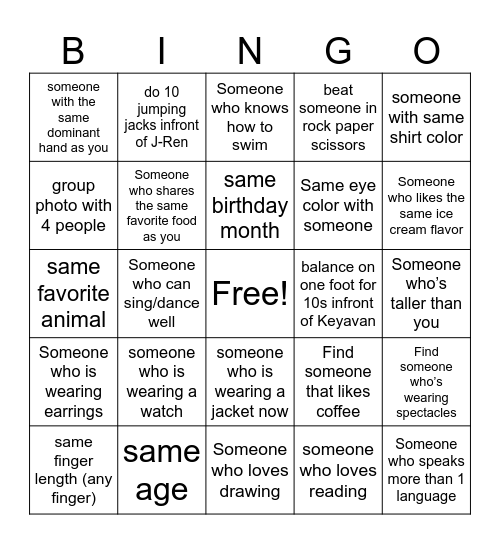 | B | I | N | G | O |
|---|---|---|---|---|
| someone with the same dominant hand as you | do 10 jumping jacks infront of J-Ren | Someone who knows how to swim | beat someone in rock paper scissors | someone with same shirt color |
| group photo with 4 people | Someone who shares the same favorite food as you | same birthday month | Same eye color with someone | Someone who likes the same ice cream flavor |
| same favorite animal | Someone who can sing/dance well | Free! | balance on one foot for 10s infront of Keyavan | Someone who's taller than you |
| Someone who is wearing earrings | someone who is wearing a watch | someone who is wearing a jacket now | Find someone that likes coffee | Find someone who's wearing spectacles |
| same finger length (any finger) | same age | Someone who loves drawing | someone who loves reading | Someone who speaks more than 1 language |